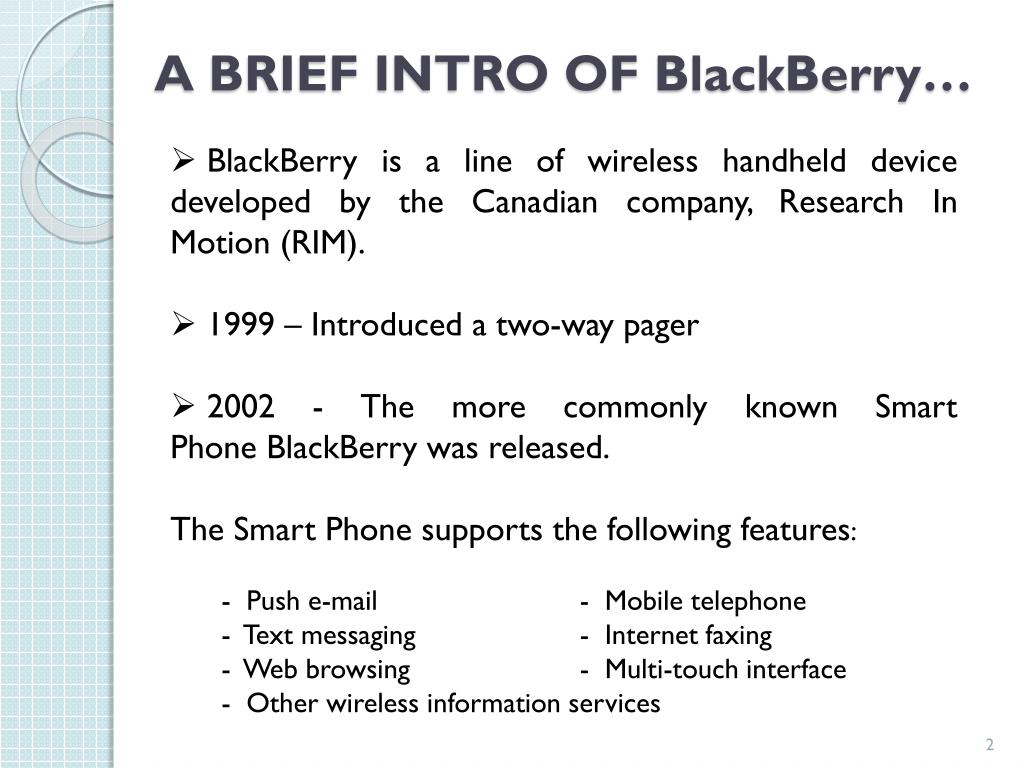 A BRIEF INTRO OF BlackBerry…

➢ BlackBerry is a line of wireless handheld device developed by the Canadian company, Research In Motion (RIM).

➢ 1999 – Introduced a two-way pager

➢ 2002 - The more commonly known Smart Phone BlackBerry was released.

The Smart Phone supports the following features:

- Push e-mail
- Text messaging
- Web browsing
- Other wireless information services

- Mobile telephone
- Internet faxing
- Multi-touch interface

2